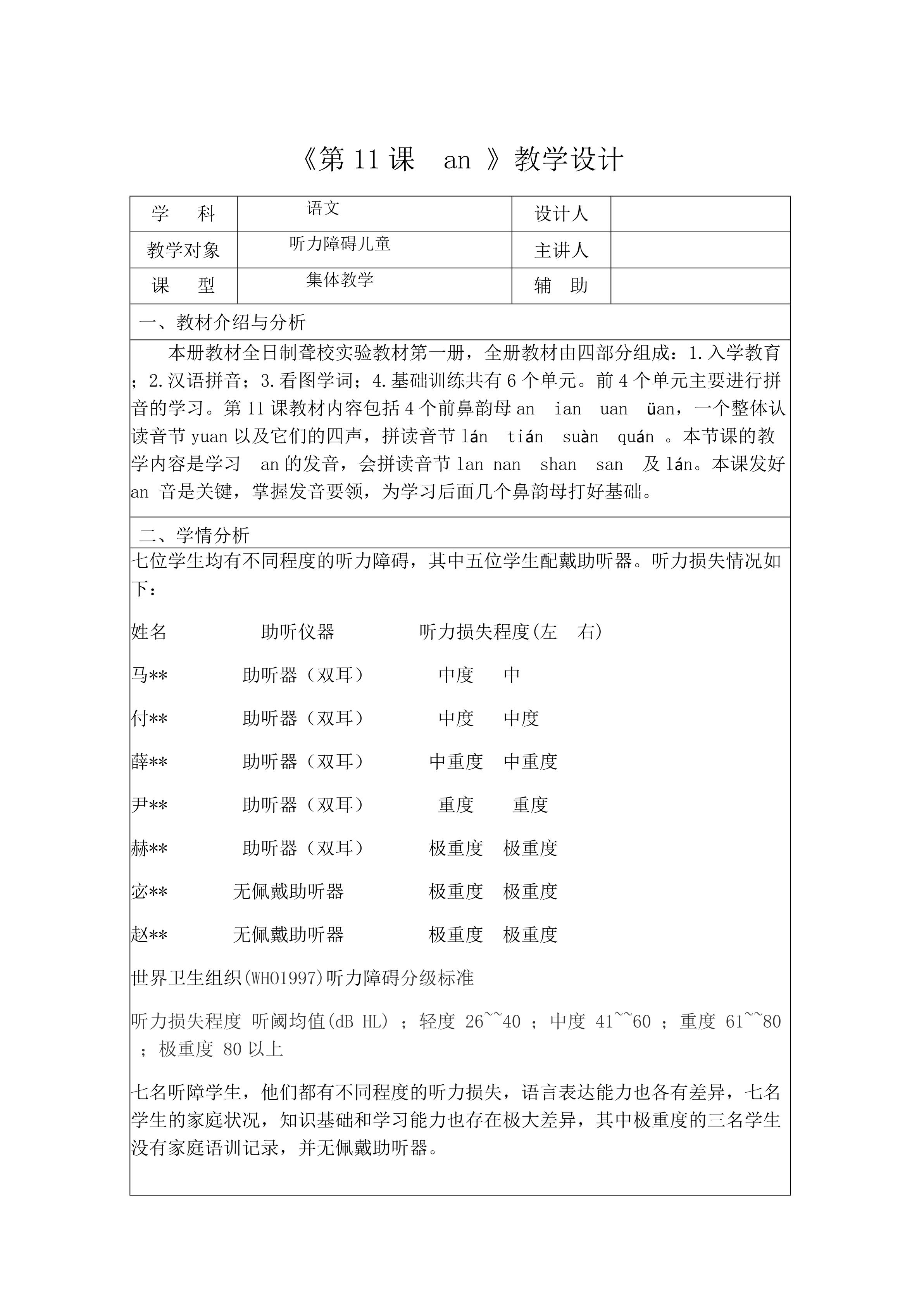 《第 11 课　an 》教学设计

| 学　科 | 语文 | 设计人 | |
|---|---|---|---|
| 教学对象 | 听力障碍儿童 | 主讲人 | |
| 课　型 | 集体教学 | 辅　助 | |

一、教材介绍与分析

本册教材全日制聋校实验教材第一册，全册教材由四部分组成：1.入学教育；2.汉语拼音；3.看图学词；4.基础训练共有 6 个单元。前 4 个单元主要进行拼音的学习。第 11 课教材内容包括 4 个前鼻韵母 an　ian　uan　üan，一个整体认读音节 yuan 以及它们的四声，拼读音节 lán　tián　suàn　quán 。本节课的教学内容是学习　an 的发音，会拼读音节 lan nan　shan　san　及 lán。本课发好 an 音是关键，掌握发音要领，为学习后面几个鼻韵母打好基础。

二、学情分析

七位学生均有不同程度的听力障碍，其中五位学生配戴助听器。听力损失情况如下：

姓名　　助听仪器　　听力损失程度(左　右)

马**　　助听器（双耳）　　中度　中

付**　　助听器（双耳）　　中度　中度

薛**　　助听器（双耳）　　中重度　中重度

尹**　　助听器（双耳）　　重度　重度

赫**　　助听器（双耳）　　极重度　极重度

宓**　　无佩戴助听器　　极重度　极重度

赵**　　无佩戴助听器　　极重度　极重度

世界卫生组织(WHO1997)听力障碍分级标准

听力损失程度 听阈均值(dB HL) ；轻度 26~~40 ；中度 41~~60 ；重度 61~~80 ；极重度 80 以上

七名听障学生，他们都有不同程度的听力损失，语言表达能力也各有差异，七名学生的家庭状况，知识基础和学习能力也存在极大差异，其中极重度的三名学生没有家庭语训记录，并无佩戴助听器。